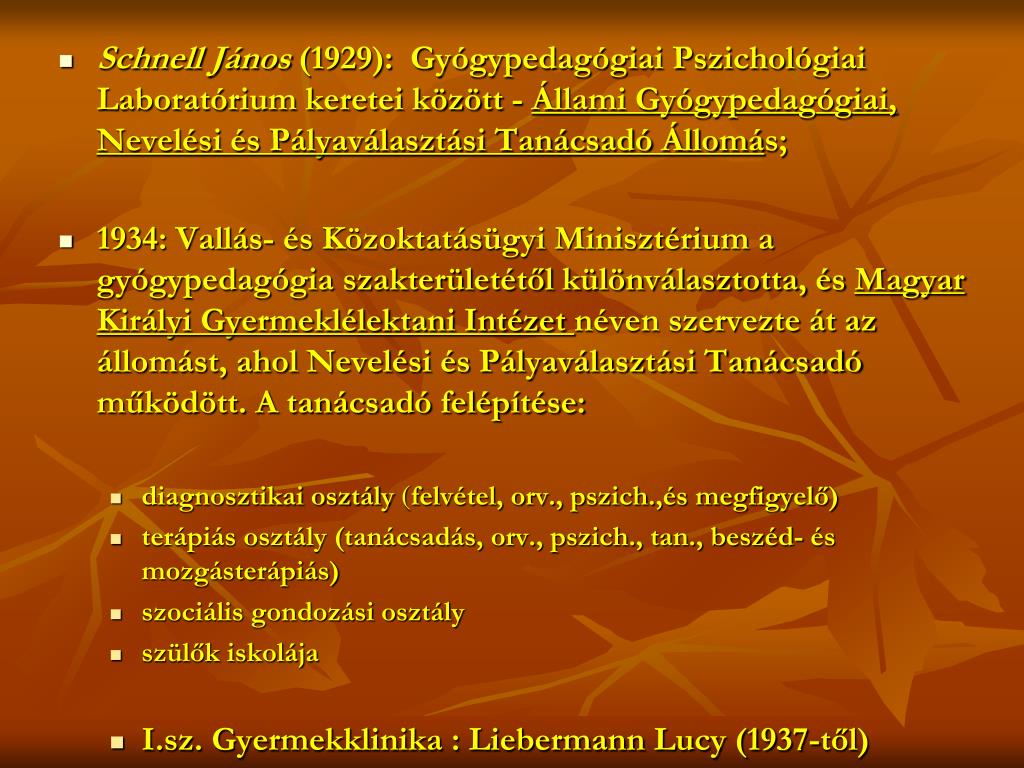 Schnell János (1929): Gyógypedagógiai Pszichológiai Laboratórium keretei között - Állami Gyógypedagógiai, Nevelési és Pályaválasztási Tanácsadó Állomás;

1934: Vallás- és Közoktatásügyi Minisztérium a gyógypedagógia szakterületétől különválasztotta, és Magyar Királyi Gyermeklélektani Intézet néven szervezte át az állomást, ahol Nevelési és Pályaválasztási Tanácsadó működött. A tanácsadó felépítése:

diagnosztikai osztály (felvétel, orv., pszich.,és megfigyelő)

terápiás osztály (tanácsadás, orv., pszich., tan., beszéd- és mozgásterápiás)

szociális gondozási osztály

szülők iskolája

I.sz. Gyermekklinika : Liebermann Lucy (1937-től)